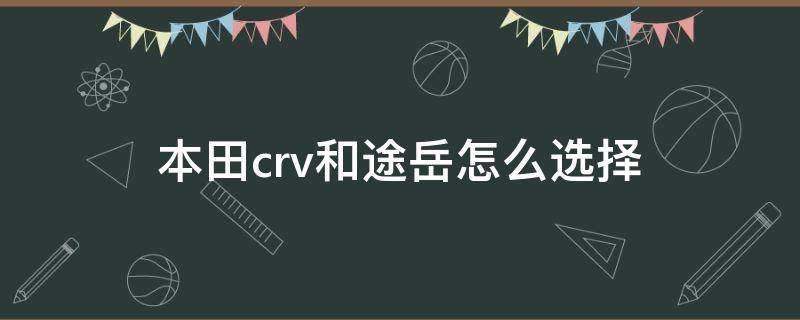 本田crv和途岳怎么选择